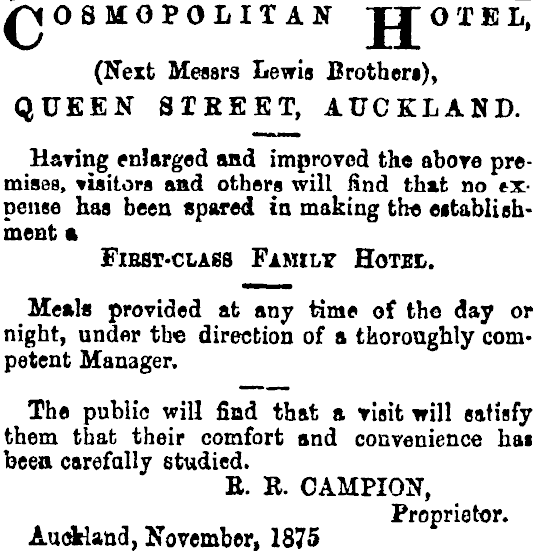 COSMOPOLITAN HOTEL,

(Next Messrs Lewis Brothers),

QUEEN STREET, AUCKLAND.

Having enlarged and improved the above premises, visitors and others will find that no expense has been spared in making the establishment a

FIRST-CLASS FAMILY HOTEL.

Meals provided at any time of the day or night, under the direction of a thoroughly competent Manager.

The public will find that a visit will satisfy them that their comfort and convenience has been carefully studied.

R. R. CAMPION,
Proprietor.

Auckland, November, 1875